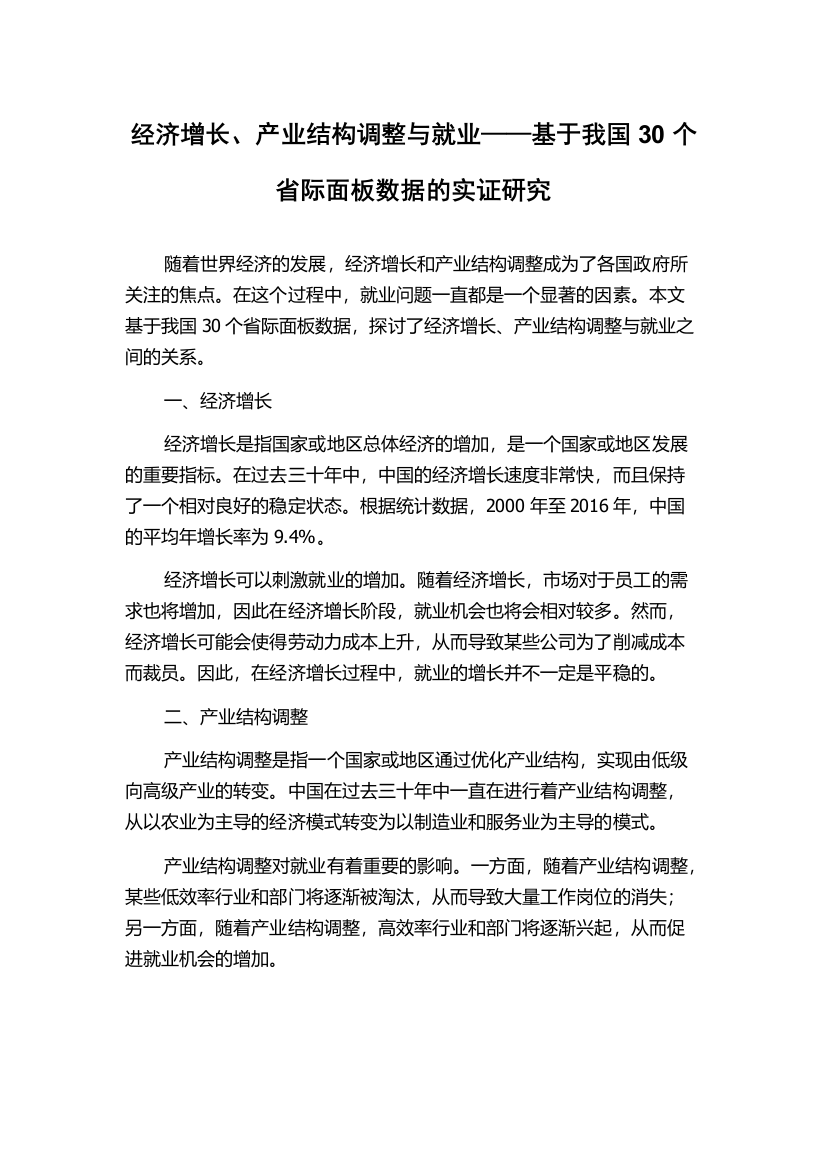 经济增长、产业结构调整与就业——基于我国 30 个省际面板数据的实证研究

随着世界经济的发展，经济增长和产业结构调整成为了各国政府所关注的焦点。在这个过程中，就业问题一直都是一个显著的因素。本文基于我国 30 个省际面板数据，探讨了经济增长、产业结构调整与就业之间的关系。

一、经济增长

经济增长是指国家或地区总体经济的增加，是一个国家或地区发展的重要指标。在过去三十年中，中国的经济增长速度非常快，而且保持了一个相对良好的稳定状态。根据统计数据，2000 年至 2016 年，中国的平均年增长率为 9.4%。

经济增长可以刺激就业的增加。随着经济增长，市场对于员工的需求也将增加，因此在经济增长阶段，就业机会也将会相对较多。然而，经济增长可能会使得劳动力成本上升，从而导致某些公司为了削减成本而裁员。因此，在经济增长过程中，就业的增长并不一定是平稳的。

二、产业结构调整

产业结构调整是指一个国家或地区通过优化产业结构，实现由低级向高级产业的转变。中国在过去三十年中一直在进行着产业结构调整，从以农业为主导的经济模式转变为以制造业和服务业为主导的模式。

产业结构调整对就业有着重要的影响。一方面，随着产业结构调整，某些低效率行业和部门将逐渐被淘汰，从而导致大量工作岗位的消失；另一方面，随着产业结构调整，高效率行业和部门将逐渐兴起，从而促进就业机会的增加。